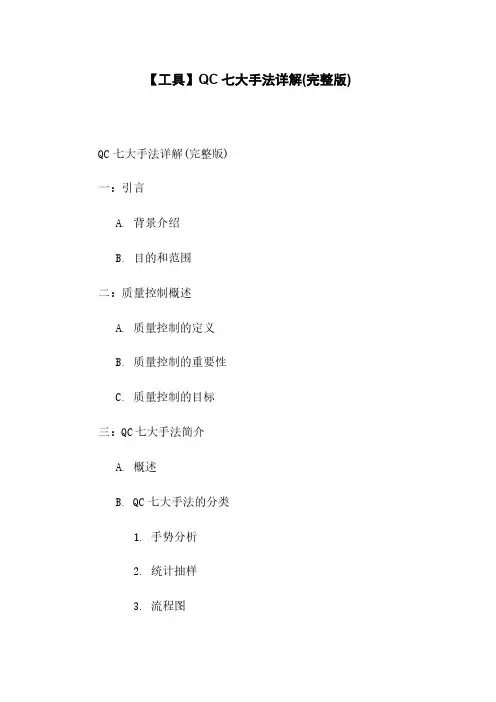 【工具】QC 七大手法详解(完整版)

QC 七大手法详解(完整版)

一：引言

A. 背景介绍

B. 目的和范围

二：质量控制概述

A. 质量控制的定义

B. 质量控制的重要性

C. 质量控制的目标

三：QC 七大手法简介

A. 概述

B. QC 七大手法的分类

1. 手势分析

2. 统计抽样

3. 流程图